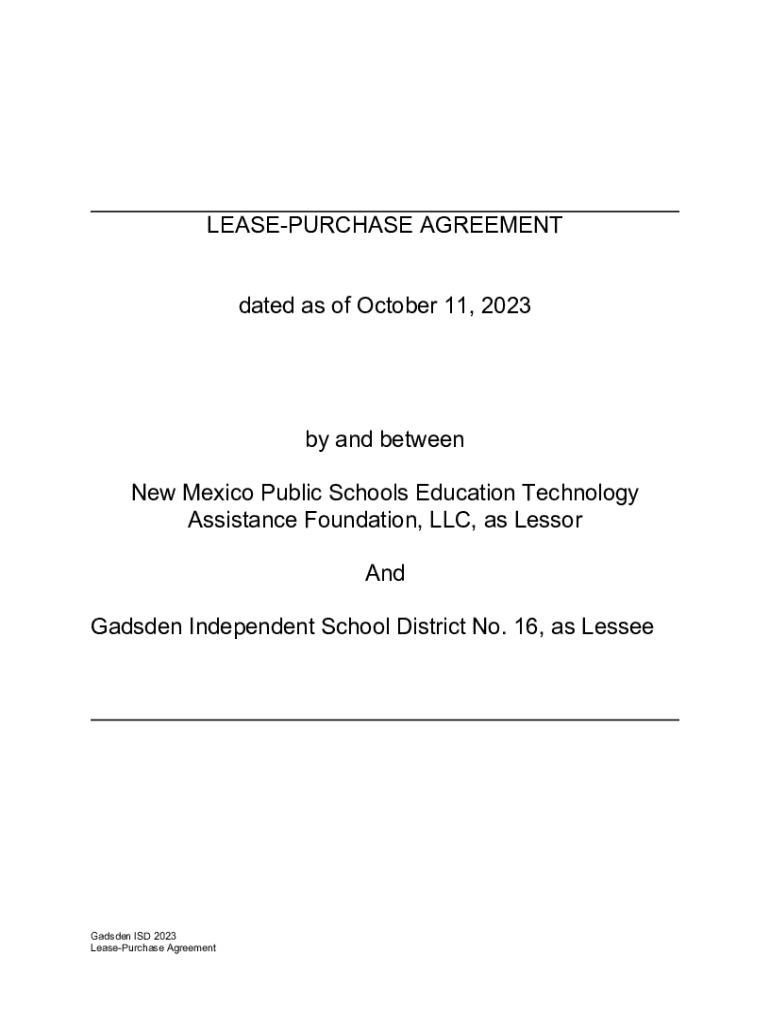 LEASE-PURCHASE AGREEMENT

dated as of October 11, 2023

by and between

New Mexico Public Schools Education Technology Assistance Foundation, LLC, as Lessor

And

Gadsden Independent School District No. 16, as Lessee

Gadsden ISD 2023
Lease-Purchase Agreement